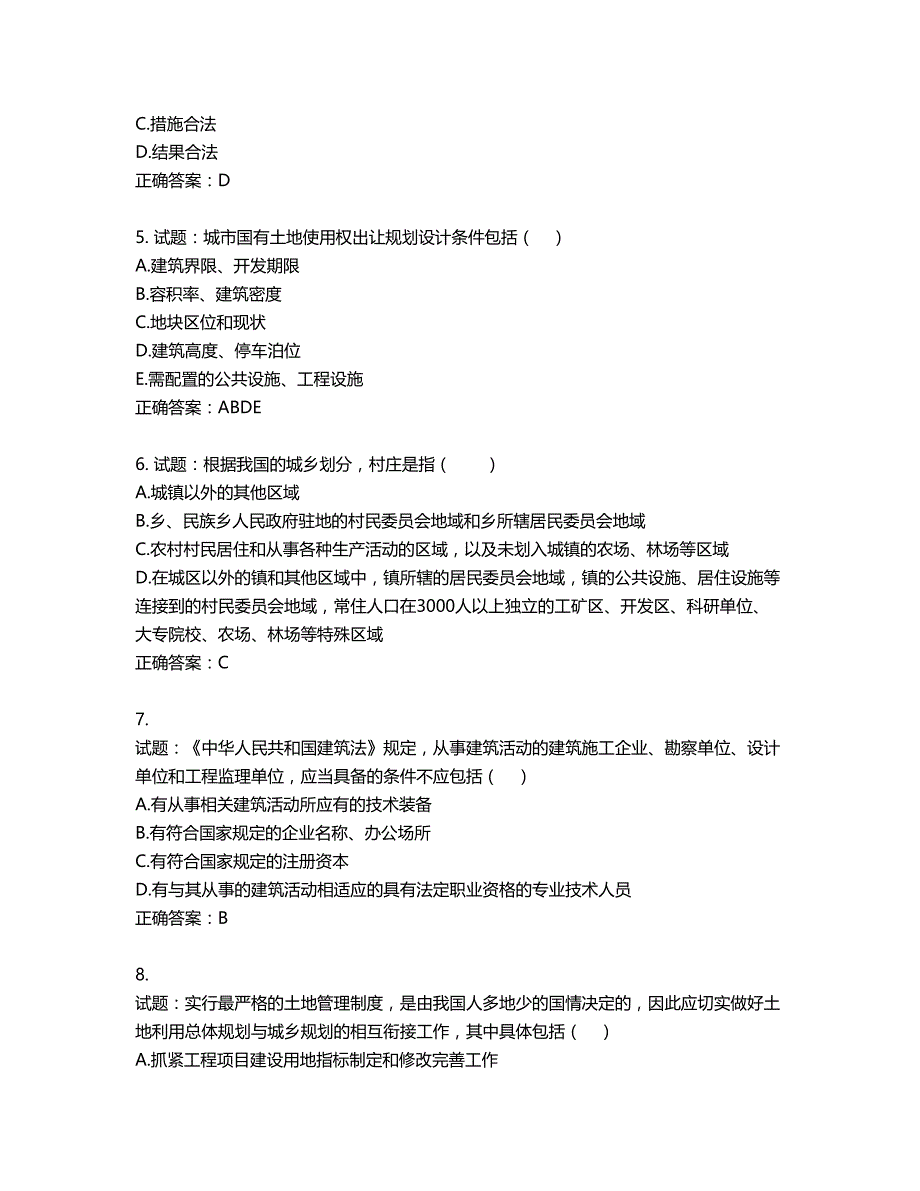 C.措施合法
D.结果合法
正确答案：D

5. 试题：城市国有土地使用权出让规划设计条件包括（　）
A.建筑界限、开发期限
B.容积率、建筑密度
C.地块区位和现状
D.建筑高度、停车泊位
E.需配置的公共设施、工程设施
正确答案：ABDE

6. 试题：根据我国的城乡划分，村庄是指（　）
A.城镇以外的其他区域
B.乡、民族乡人民政府驻地的村民委员会地域和乡所辖居民委员会地域
C.农村村民居住和从事各种生产活动的区域，以及未划入城镇的农场、林场等区域
D.在城区以外的镇和其他区域中，镇所辖的居民委员会地域，镇的公共设施、居住设施等连接到的村民委员会地域，常住人口在3000人以上独立的工矿区、开发区、科研单位、大专院校、农场、林场等特殊区域
正确答案：C

7.
试题：《中华人民共和国建筑法》规定，从事建筑活动的建筑施工企业、勘察单位、设计单位和工程监理单位，应当具备的条件不应包括（　）
A.有从事相关建筑活动所应有的技术装备
B.有符合国家规定的企业名称、办公场所
C.有符合国家规定的注册资本
D.有与其从事的建筑活动相适应的具有法定职业资格的专业技术人员
正确答案：B

8.
试题：实行最严格的土地管理制度，是由我国人多地少的国情决定的，因此应切实做好土地利用总体规划与城乡规划的相互衔接工作，其中具体包括（　）
A.抓紧工程项目建设用地指标制定和修改完善工作